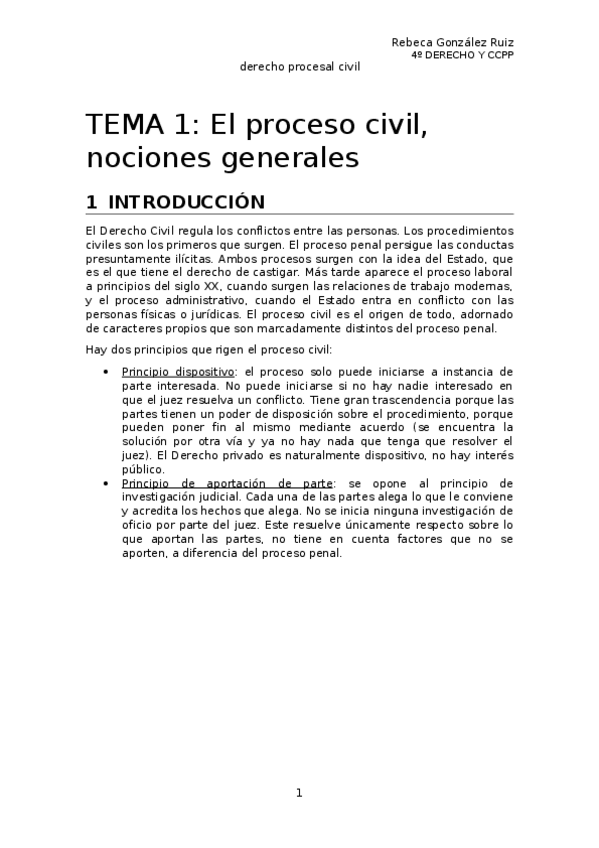 Rebeca González Ruiz
4º DERECHO Y CCPP
derecho procesal civil

TEMA 1: El proceso civil, nociones generales

1 INTRODUCCIÓN

El Derecho Civil regula los conflictos entre las personas. Los procedimientos civiles son los primeros que surgen. El proceso penal persigue las conductas presuntamente ilícitas. Ambos procesos surgen con la idea del Estado, que es el que tiene el derecho de castigar. Más tarde aparece el proceso laboral a principios del siglo XX, cuando surgen las relaciones de trabajo modernas, y el proceso administrativo, cuando el Estado entra en conflicto con las personas físicas o jurídicas. El proceso civil es el origen de todo, adornado de caracteres propios que son marcadamente distintos del proceso penal.

Hay dos principios que rigen el proceso civil:

• Principio dispositivo: el proceso solo puede iniciarse a instancia de parte interesada. No puede iniciarse si no hay nadie interesado en que el juez resuelva un conflicto. Tiene gran trascendencia porque las partes tienen un poder de disposición sobre el procedimiento, porque pueden poner fin al mismo mediante acuerdo (se encuentra la solución por otra vía y ya no hay nada que tenga que resolver el juez). El Derecho privado es naturalmente dispositivo, no hay interés público.
• Principio de aportación de parte: se opone al principio de investigación judicial. Cada una de las partes alega lo que le conviene y acredita los hechos que alega. No se inicia ninguna investigación de oficio por parte del juez. Este resuelve únicamente respecto sobre lo que aportan las partes, no tiene en cuenta factores que no se aporten, a diferencia del proceso penal.

1